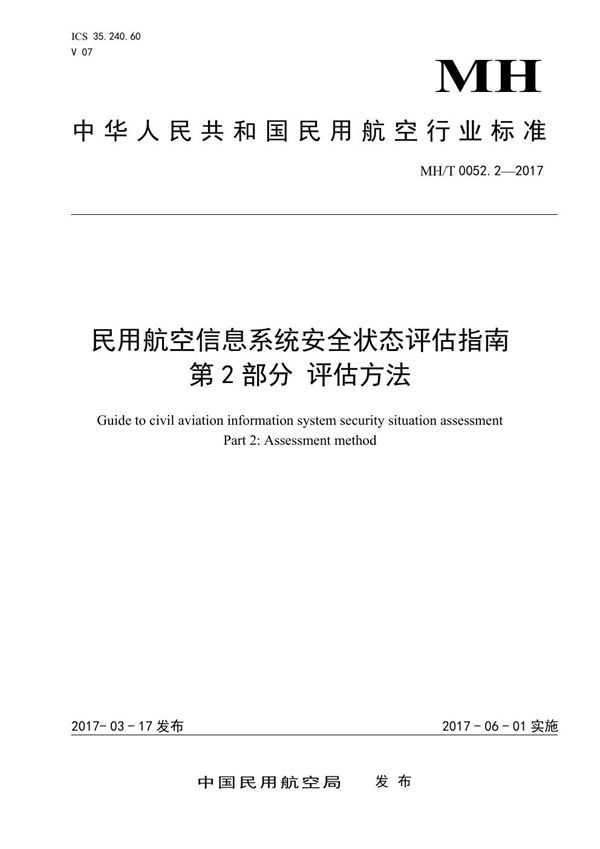 ICS 35.240.60
V 07

MH

中华人民共和国民用航空行业标准

MH/T 0052.2—2017

民用航空信息系统安全状态评估指南
第2部分 评估方法

Guide to civil aviation information system security situation assessment
Part 2: Assessment method

2017-03-17发布

2017-06-01实施

中国民用航空局 发布